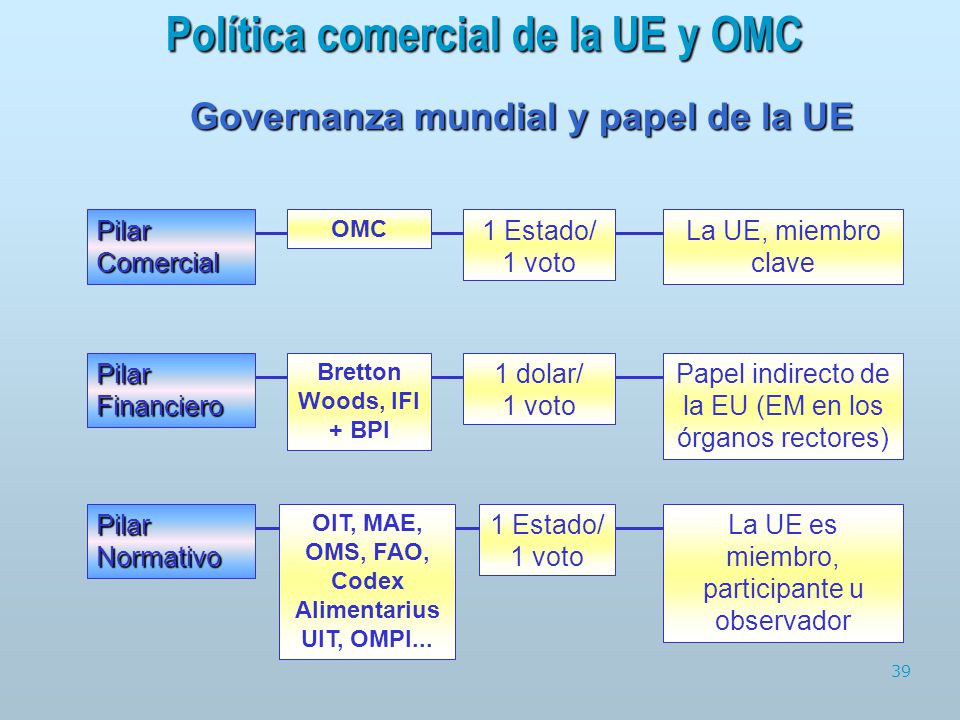 Política comercial de la UE y OMC

Governanza mundial y papel de la UE

Pilar Comercial

OMC

1 Estado/ 1 voto

La UE, miembro clave

Pilar Financiero

Bretton Woods, IFI + BPI

1 dolar/ 1 voto

Papel indirecto de la EU (EM en los órganos rectores)

Pilar Normativo

OIT, MAE, OMS, FAO, Codex Alimentarius UIT, OMPI...

1 Estado/ 1 voto

La UE es miembro, participante u observador

39